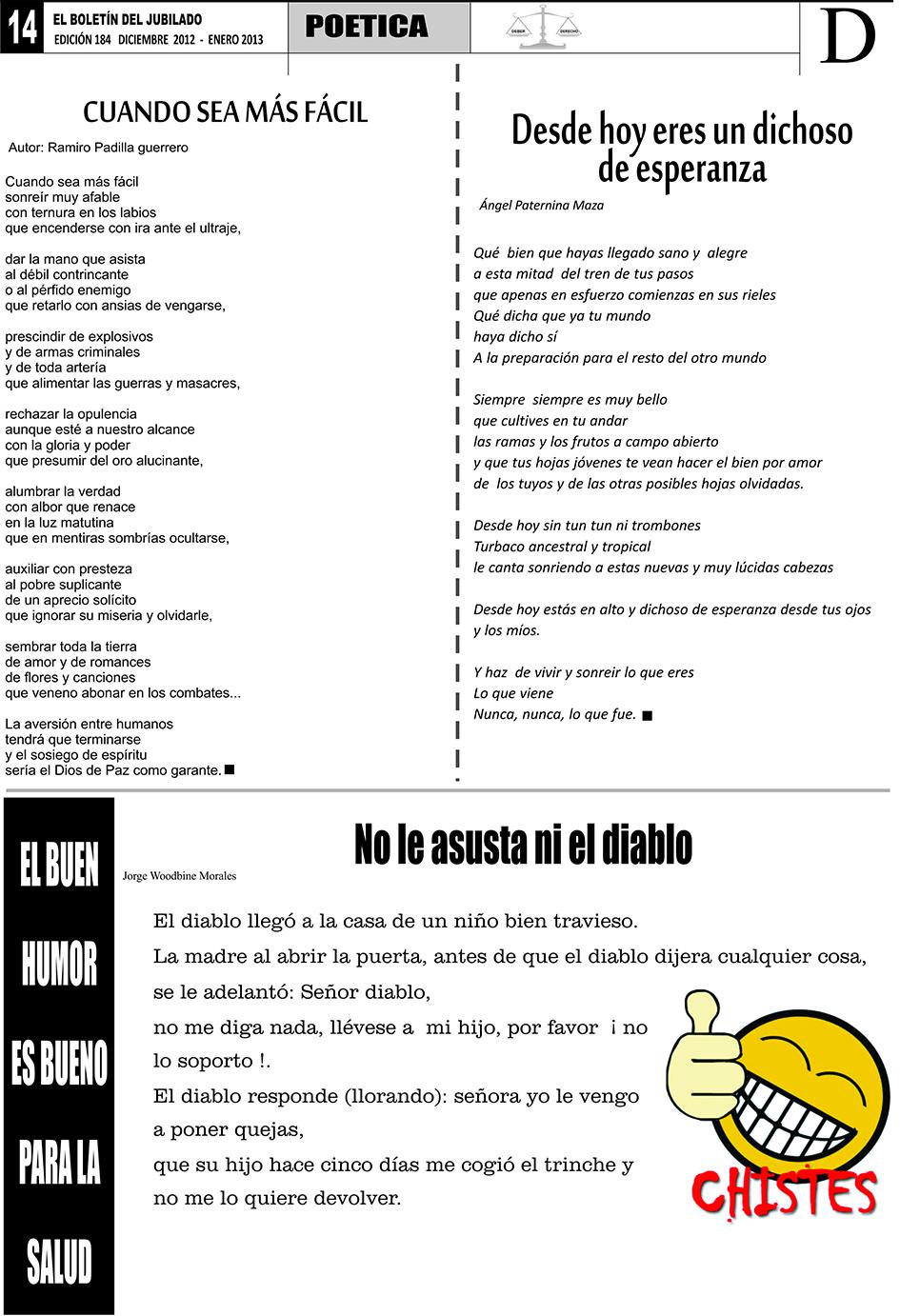 14 EL BOLETÍN DEL JUBILADO
EDICIÓN 184 DICIEMBRE 2012 - ENERO 2013

POETICA

DEBER DERECHO

D

CUANDO SEA MÁS FÁCIL

Autor: Ramiro Padilla guerrero

Cuando sea más fácil
sonreír muy afable
con ternura en los labios
que encenderse con ira ante el ultraje,

dar la mano que asista
al débil contrincante
o al pérfido enemigo
que retarlo con ansias de vengarse,

prescindir de explosivos
y de armas criminales
y de toda artería
que alimentar las guerras y masacres,

rechazar la opulencia
aunque esté a nuestro alcance
con la gloria y poder
que presumir del oro alucinante,

alumbrar la verdad
con albor que renace
en la luz matutina
que en mentiras sombrías ocultarse,

auxiliar con presteza
al pobre suplicante
de un aprecio solícito
que ignorar su miseria y olvidarle,

sembrar toda la tierra
de amor y de romances
de flores y canciones
que veneno abonar en los combates...

La aversión entre humanos
tendrá que terminarse
y el sosiego de espíritu
sería el Dios de Paz como garante.

Desde hoy eres un dichoso de esperanza

Ángel Paternina Maza

Qué bien que hayas llegado sano y alegre
a esta mitad del tren de tus pasos
que apenas en esfuerzo comienzas en sus rieles
Qué dicha que ya tu mundo
haya dicho sí
A la preparación para el resto del otro mundo

Siempre siempre es muy bello
que cultives en tu andar
las ramas y los frutos a campo abierto
y que tus hojas jóvenes te vean hacer el bien por amor
de los tuyos y de las otras posibles hojas olvidadas.

Desde hoy sin tun tun ni trombones
Turbaco ancestral y tropical
le canta sonriendo a estas nuevas y muy lúcidas cabezas

Desde hoy estás en alto y dichoso de esperanza desde tus ojos y los míos.

Y haz de vivir y sonreir lo que eres
Lo que viene
Nunca, nunca, lo que fue.

EL BUEN HUMOR ES BUENO PARA LA SALUD

Jorge Woodbine Morales

No le asusta ni el diablo

El diablo llegó a la casa de un niño bien travieso.
La madre al abrir la puerta, antes de que el diablo dijera cualquier cosa, se le adelantó: Señor diablo,
no me diga nada, llévese a mi hijo, por favor ¡ no lo soporto !.
El diablo responde (llorando): señora yo le vengo a poner quejas,
que su hijo hace cinco días me cogió el trinche y no me lo quiere devolver.

CHISTES